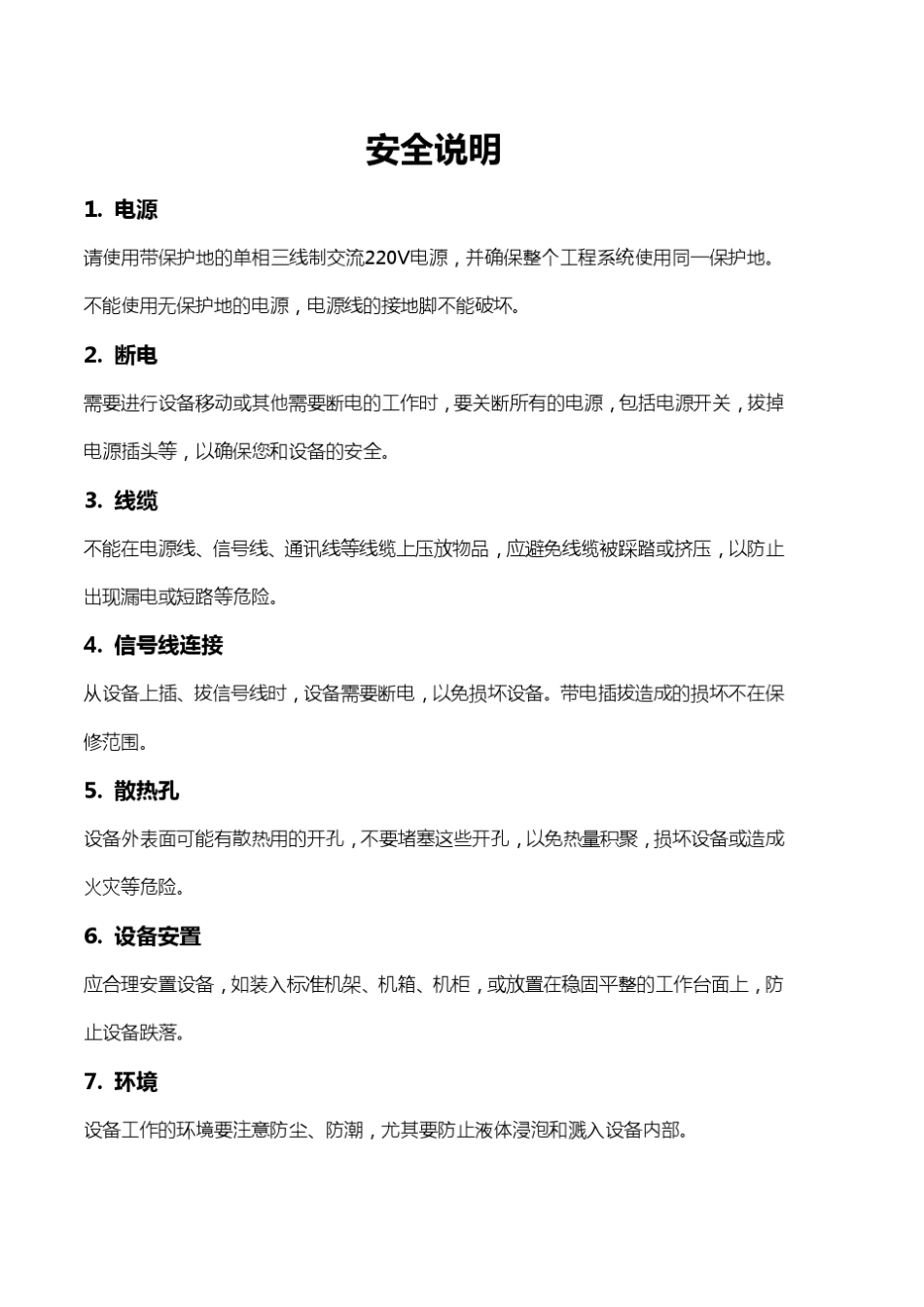 安全说明

1. 电源

请使用带保护地的单相三线制交流220V电源，并确保整个工程系统使用同一保护地。

不能使用无保护地的电源，电源线的接地脚不能破坏。

2. 断电

需要进行设备移动或其他需要断电的工作时，要关断所有的电源，包括电源开关，拔掉电源插头等，以确保您和设备的安全。

3. 线缆

不能在电源线、信号线、通讯线等线缆上压放物品，应避免线缆被踩踏或挤压，以防止出现漏电或短路等危险。

4. 信号线连接

从设备上插、拔信号线时，设备需要断电，以免损坏设备。带电插拔造成的损坏不在保修范围。

5. 散热孔

设备外表面可能有散热用的开孔，不要堵塞这些开孔，以免热量积聚，损坏设备或造成火灾等危险。

6. 设备安置

应合理安置设备，如装入标准机架、机箱、机柜，或放置在稳固平整的工作台面上，防止设备跌落。

7. 环境

设备工作的环境要注意防尘、防潮，尤其要防止液体浸泡和溅入设备内部。